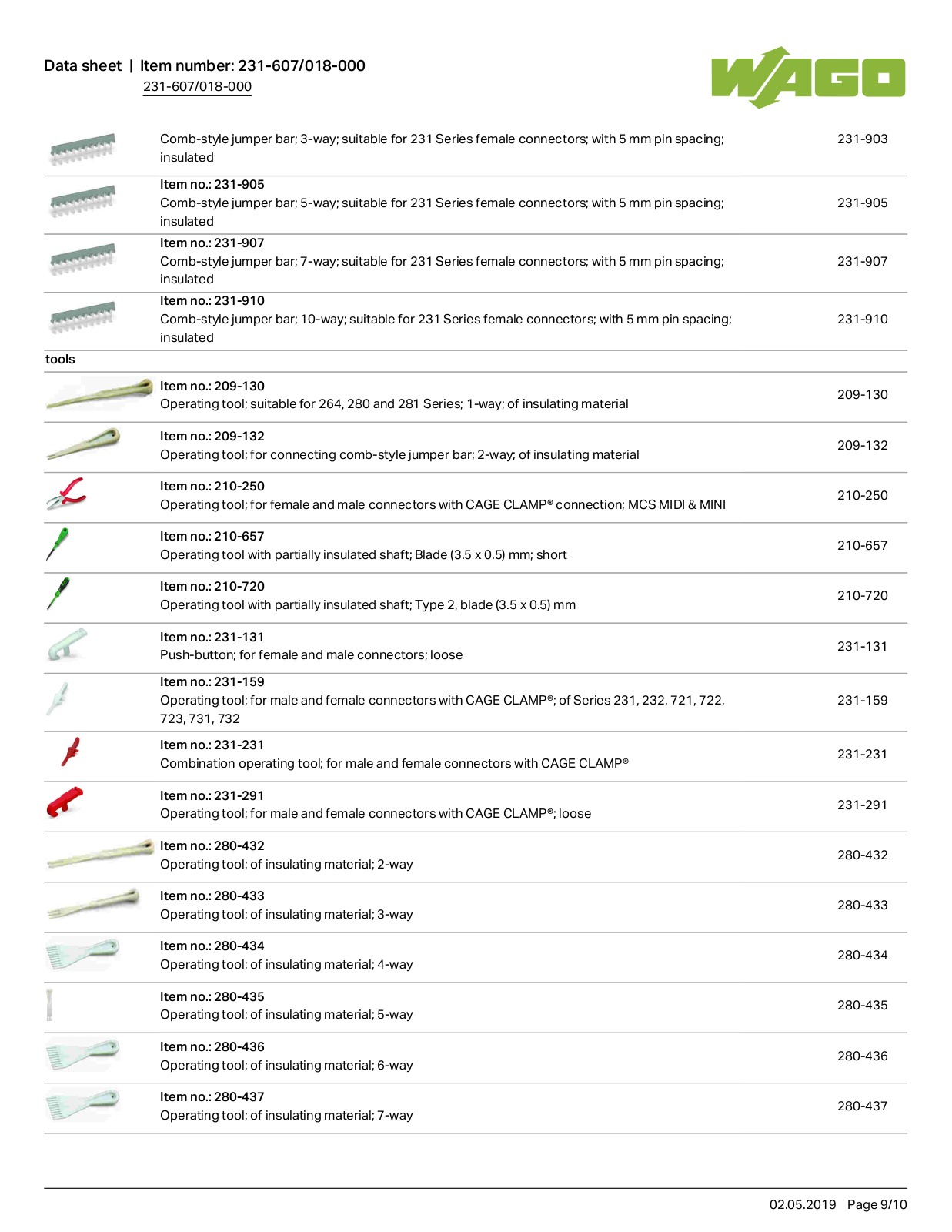 Data sheet | Item number: 231-607/018-000
231-607/018-000

WAGO

Comb-style jumper bar; 3-way; suitable for 231 Series female connectors; with 5 mm pin spacing; insulated
231-903

Item no.: 231-905
Comb-style jumper bar; 5-way; suitable for 231 Series female connectors; with 5 mm pin spacing; insulated
231-905

Item no.: 231-907
Comb-style jumper bar; 7-way; suitable for 231 Series female connectors; with 5 mm pin spacing; insulated
231-907

Item no.: 231-910
Comb-style jumper bar; 10-way; suitable for 231 Series female connectors; with 5 mm pin spacing; insulated
231-910

tools

Item no.: 209-130
Operating tool; suitable for 264, 280 and 281 Series; 1-way; of insulating material
209-130

Item no.: 209-132
Operating tool; for connecting comb-style jumper bar; 2-way; of insulating material
209-132

Item no.: 210-250
Operating tool; for female and male connectors with CAGE CLAMP® connection; MCS MIDI & MINI
210-250

Item no.: 210-657
Operating tool with partially insulated shaft; Blade (3.5 x 0.5) mm; short
210-657

Item no.: 210-720
Operating tool with partially insulated shaft; Type 2, blade (3.5 x 0.5) mm
210-720

Item no.: 231-131
Push-button; for female and male connectors; loose
231-131

Item no.: 231-159
Operating tool; for male and female connectors with CAGE CLAMP®; of Series 231, 232, 721, 722, 723, 731, 732
231-159

Item no.: 231-231
Combination operating tool; for male and female connectors with CAGE CLAMP®
231-231

Item no.: 231-291
Operating tool; for male and female connectors with CAGE CLAMP®; loose
231-291

Item no.: 280-432
Operating tool; of insulating material; 2-way
280-432

Item no.: 280-433
Operating tool; of insulating material; 3-way
280-433

Item no.: 280-434
Operating tool; of insulating material; 4-way
280-434

Item no.: 280-435
Operating tool; of insulating material; 5-way
280-435

Item no.: 280-436
Operating tool; of insulating material; 6-way
280-436

Item no.: 280-437
Operating tool; of insulating material; 7-way
280-437

02.05.2019 Page 9/10